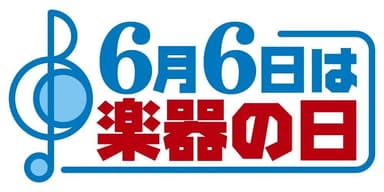 6月6日は
楽器の日